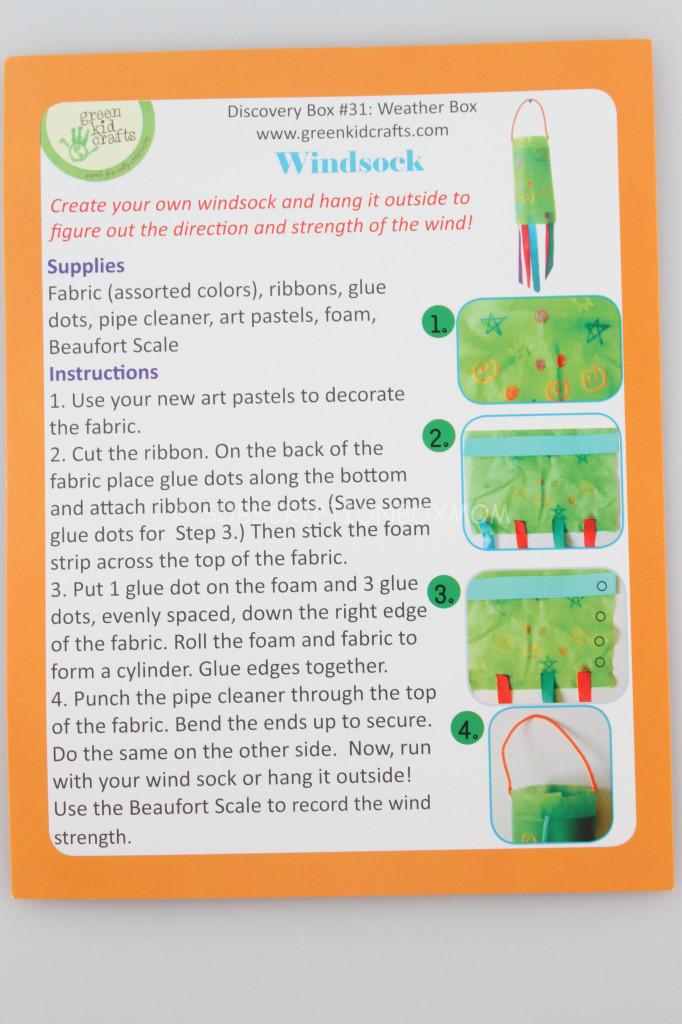 green kid crafts
earth friendly creativity

Discovery Box #31: Weather Box
www.greenkidcrafts.com

Windsock

Create your own windsock and hang it outside to figure out the direction and strength of the wind!

Supplies
Fabric (assorted colors), ribbons, glue dots, pipe cleaner, art pastels, foam, Beaufort Scale

Instructions
1. Use your new art pastels to decorate the fabric.
2. Cut the ribbon. On the back of the fabric place glue dots along the bottom and attach ribbon to the dots. (Save some glue dots for Step 3.) Then stick the foam strip across the top of the fabric.
3. Put 1 glue dot on the foam and 3 glue dots, evenly spaced, down the right edge of the fabric. Roll the foam and fabric to form a cylinder. Glue edges together.
4. Punch the pipe cleaner through the top of the fabric. Bend the ends up to secure. Do the same on the other side. Now, run with your wind sock or hang it outside! Use the Beaufort Scale to record the wind strength.

1.

2.

3.

4.